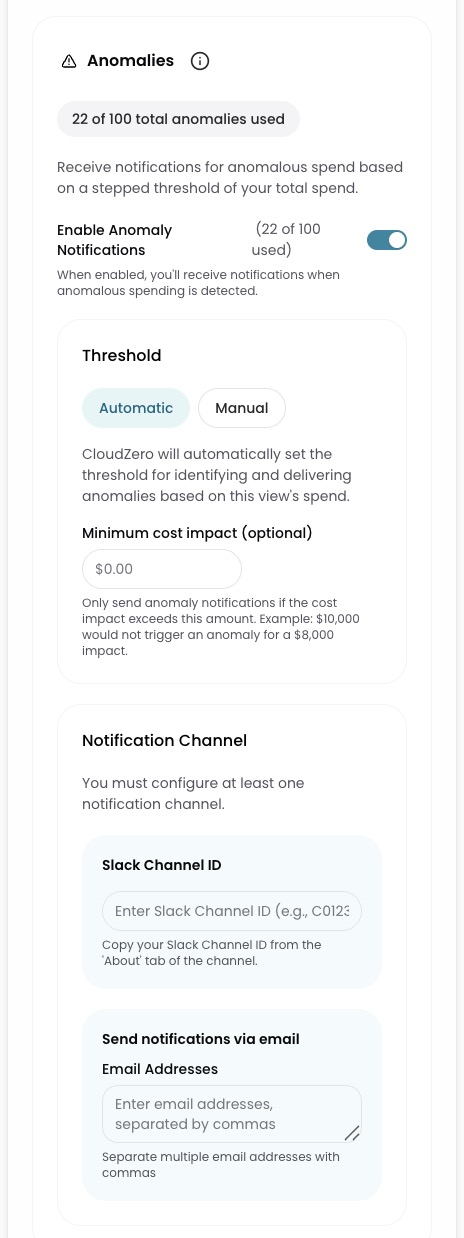 Anomalies

22 of 100 total anomalies used

Receive notifications for anomalous spend based on a stepped threshold of your total spend.

Enable Anomaly Notifications (22 of 100 used)

When enabled, you'll receive notifications when anomalous spending is detected.

Threshold

Automatic Manual

CloudZero will automatically set the threshold for identifying and delivering anomalies based on this view's spend.

Minimum cost impact (optional)

$0.00

Only send anomaly notifications if the cost impact exceeds this amount. Example: $10,000 would not trigger an anomaly for a $8,000 impact.

Notification Channel

You must configure at least one notification channel.

Slack Channel ID

Enter Slack Channel ID (e.g., C0123

Copy your Slack Channel ID from the 'About' tab of the channel.

Send notifications via email

Email Addresses

Enter email addresses, separated by commas

Separate multiple email addresses with commas